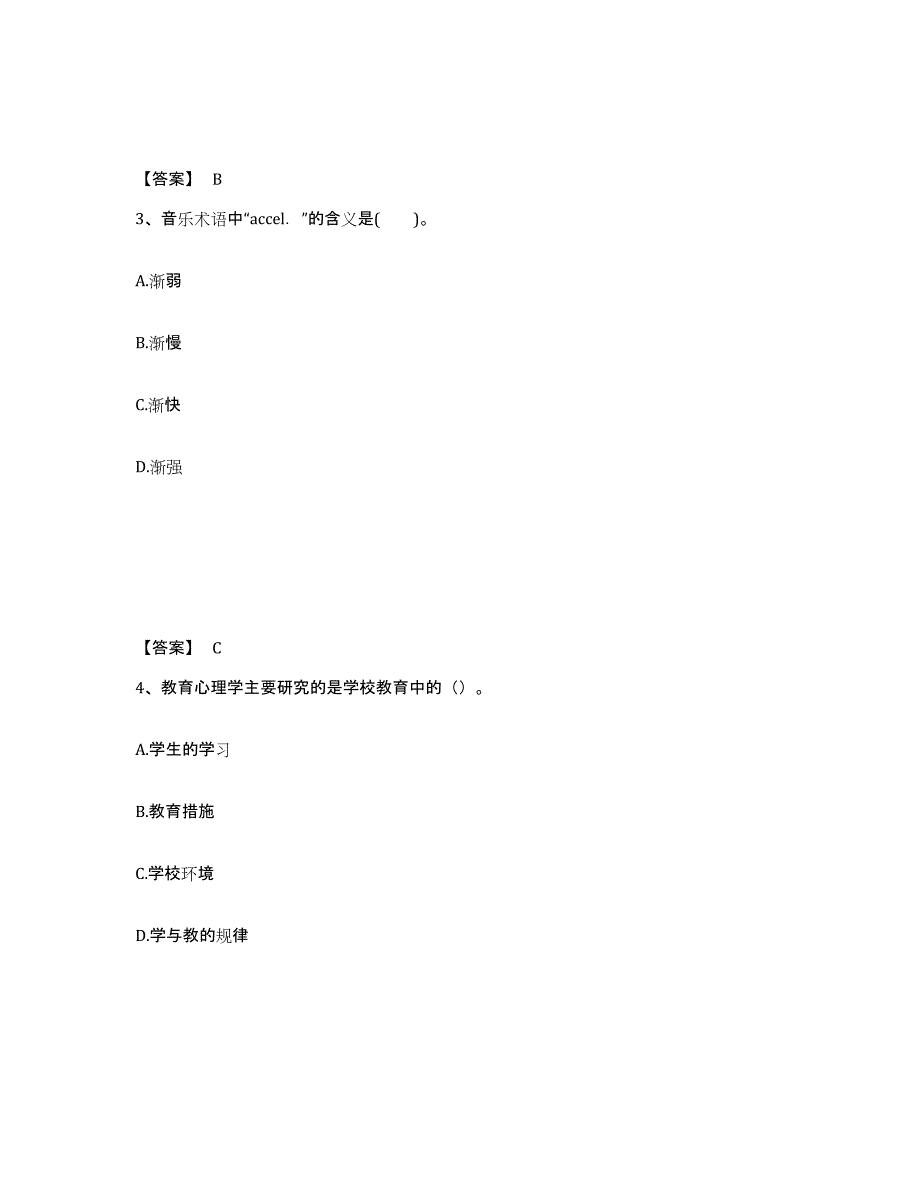 【答案】 B

3、音乐术语中“accel. ”的含义是( )。

A.渐弱

B.渐慢

C.渐快

D.渐强

【答案】 C

4、教育心理学主要研究的是学校教育中的（）。

A.学生的学习

B.教育措施

C.学校环境

D.学与教的规律